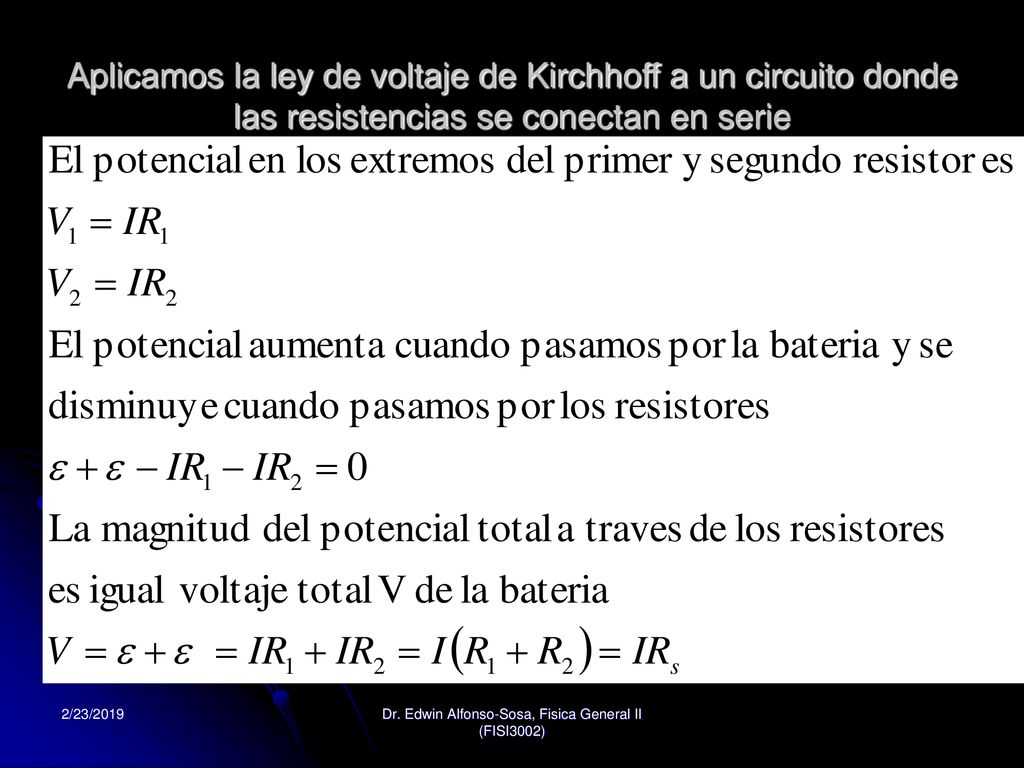 Aplicamos la ley de voltaje de Kirchhoff a un circuito donde las resistencias se conectan en serie

El potencial en los extremos del primer y segundo resistor es

$V_1 = IR_1$

$V_2 = IR_2$

El potencial aumenta cuando pasamos por la bateria y se disminuye cuando pasamos por los resistores

$\varepsilon + \varepsilon - IR_1 - IR_2 = 0$

La magnitud del potencial total a traves de los resistores es igual voltaje total V de la bateria

$V = \varepsilon + \varepsilon = IR_1 + IR_2 = I(R_1 + R_2) = IR_s$

2/23/2019

Dr. Edwin Alfonso-Sosa, Fisica General II (FISI3002)